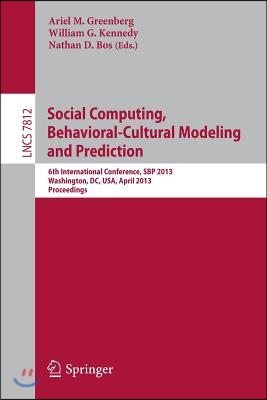 Ariel M. Greenberg
William G. Kennedy
Nathan D. Bos (Eds.)

LNCS 7812

Social Computing, Behavioral-Cultural Modeling and Prediction

6th International Conference, SBP 2013
Washington, DC, USA, April 2013
Proceedings

Springer